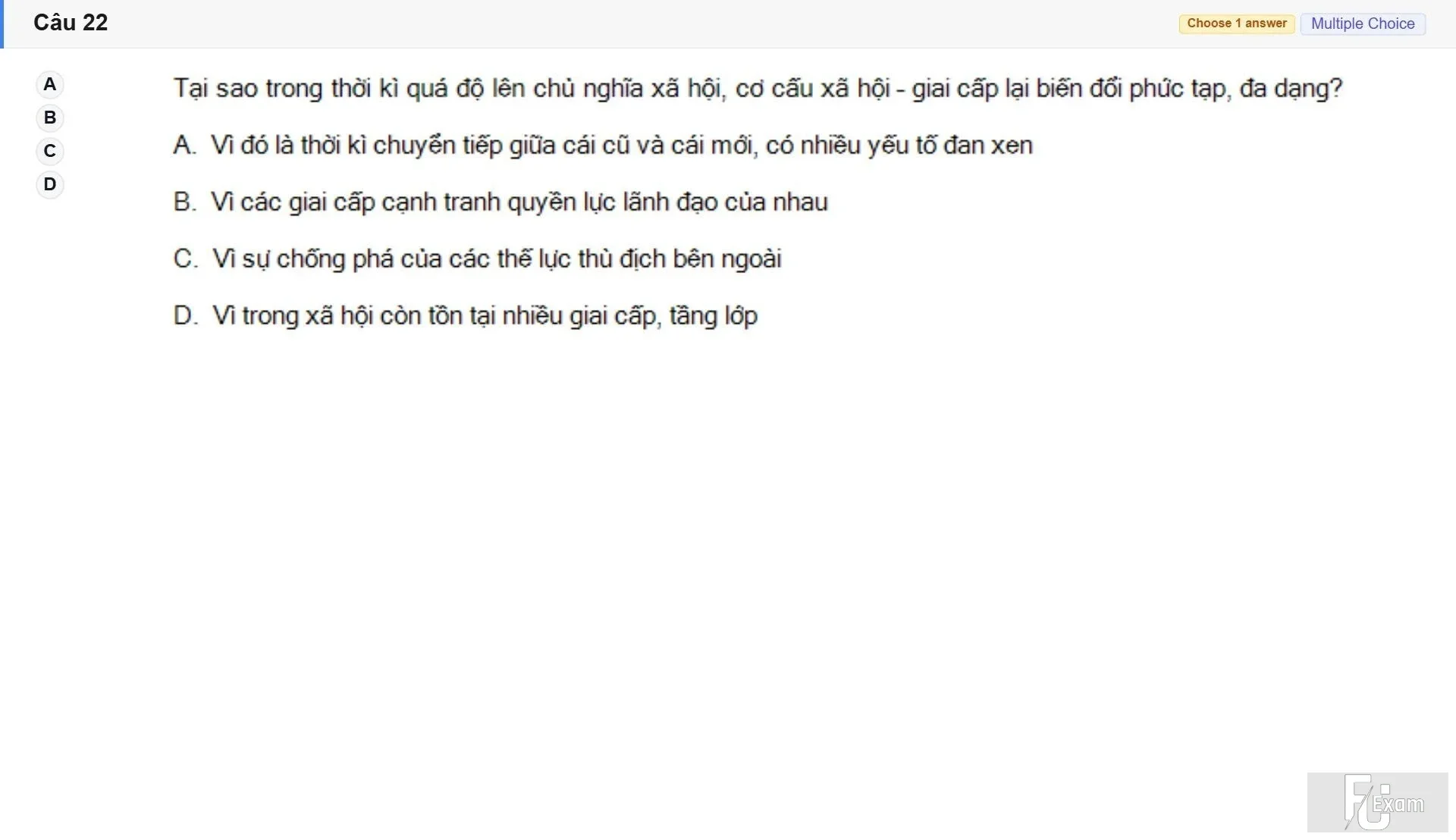 Câu 22

Choose 1 answer Multiple Choice

A
B
C
D

Tại sao trong thời kì quá độ lên chủ nghĩa xã hội, cơ cấu xã hội - giai cấp lại biến đổi phức tạp, đa dạng?

A. Vì đó là thời kì chuyển tiếp giữa cái cũ và cái mới, có nhiều yếu tố đan xen

B. Vì các giai cấp cạnh tranh quyền lực lãnh đạo của nhau

C. Vì sự chống phá của các thế lực thù địch bên ngoài

D. Vì trong xã hội còn tồn tại nhiều giai cấp, tầng lớp

FU Exam